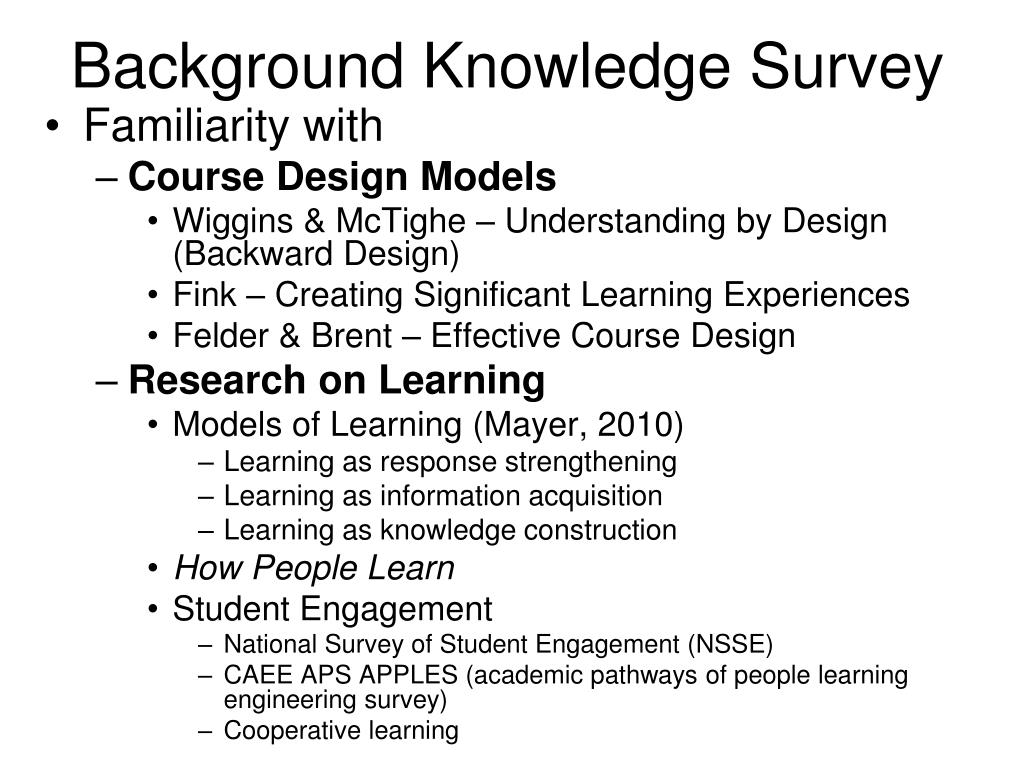 Background Knowledge Survey

• Familiarity with
  – Course Design Models
    • Wiggins & McTighe – Understanding by Design (Backward Design)
    • Fink – Creating Significant Learning Experiences
    • Felder & Brent – Effective Course Design
  – Research on Learning
    • Models of Learning (Mayer, 2010)
      – Learning as response strengthening
      – Learning as information acquisition
      – Learning as knowledge construction
    • How People Learn
    • Student Engagement
      – National Survey of Student Engagement (NSSE)
      – CAEE APS APPLES (academic pathways of people learning engineering survey)
      – Cooperative learning